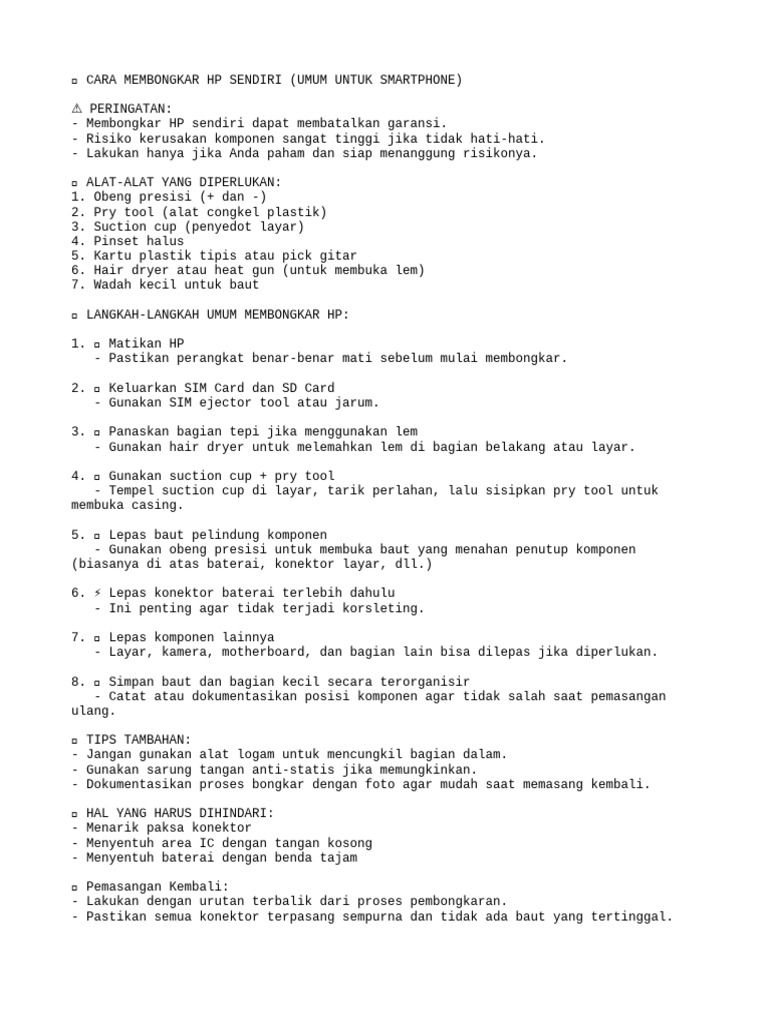 ▫ CARA MEMBONGKAR HP SENDIRI (UMUM UNTUK SMARTPHONE)

⚠ PERINGATAN:
- Membongkar HP sendiri dapat membatalkan garansi.
- Risiko kerusakan komponen sangat tinggi jika tidak hati-hati.
- Lakukan hanya jika Anda paham dan siap menanggung risikonya.

▫ ALAT-ALAT YANG DIPERLUKAN:
1. Obeng presisi (+ dan -)
2. Pry tool (alat congkel plastik)
3. Suction cup (penyedot layar)
4. Pinset halus
5. Kartu plastik tipis atau pick gitar
6. Hair dryer atau heat gun (untuk membuka lem)
7. Wadah kecil untuk baut

▫ LANGKAH-LANGKAH UMUM MEMBONGKAR HP:

1. ▫ Matikan HP
 - Pastikan perangkat benar-benar mati sebelum mulai membongkar.

2. ▫ Keluarkan SIM Card dan SD Card
 - Gunakan SIM ejector tool atau jarum.

3. ▫ Panaskan bagian tepi jika menggunakan lem
 - Gunakan hair dryer untuk melemahkan lem di bagian belakang atau layar.

4. ▫ Gunakan suction cup + pry tool
 - Tempel suction cup di layar, tarik perlahan, lalu sisipkan pry tool untuk membuka casing.

5. ▫ Lepas baut pelindung komponen
 - Gunakan obeng presisi untuk membuka baut yang menahan penutup komponen (biasanya di atas baterai, konektor layar, dll.)

6. ⚡ Lepas konektor baterai terlebih dahulu
 - Ini penting agar tidak terjadi korsleting.

7. ▫ Lepas komponen lainnya
 - Layar, kamera, motherboard, dan bagian lain bisa dilepas jika diperlukan.

8. ▫ Simpan baut dan bagian kecil secara terorganisir
 - Catat atau dokumentasikan posisi komponen agar tidak salah saat pemasangan ulang.

▫ TIPS TAMBAHAN:
- Jangan gunakan alat logam untuk mencungkil bagian dalam.
- Gunakan sarung tangan anti-statis jika memungkinkan.
- Dokumentasikan proses bongkar dengan foto agar mudah saat memasang kembali.

▫ HAL YANG HARUS DIHINDARI:
- Menarik paksa konektor
- Menyentuh area IC dengan tangan kosong
- Menyentuh baterai dengan benda tajam

▫ Pemasangan Kembali:
- Lakukan dengan urutan terbalik dari proses pembongkaran.
- Pastikan semua konektor terpasang sempurna dan tidak ada baut yang tertinggal.